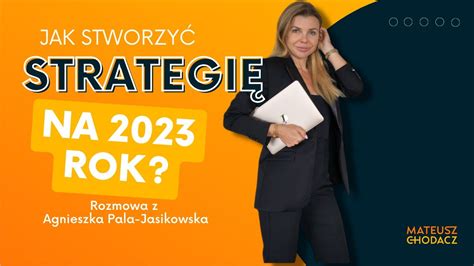 JAK STWORZYĆ
STRATEGIĘ
NA 2023 ROK?

Rozmowa z
Agnieszka Pala-Jasikowska

MATEUSZ
CHODACZ